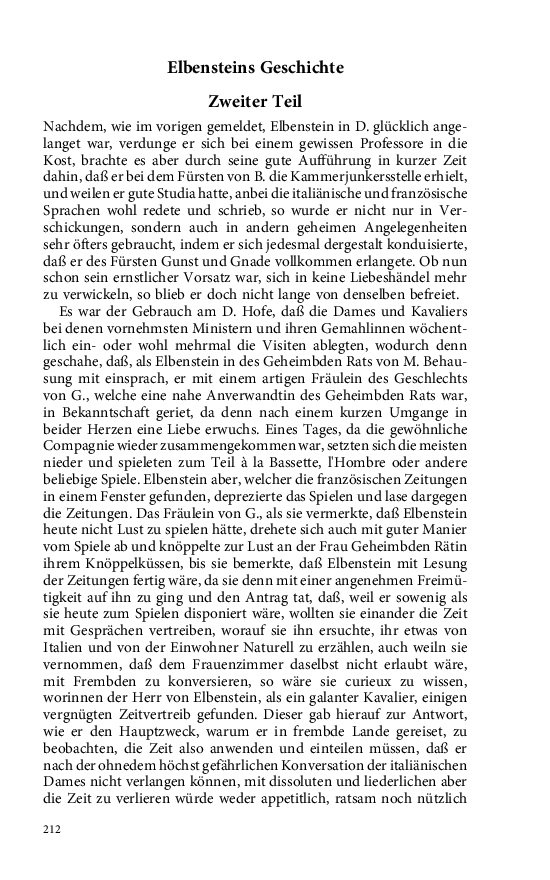 Elbensteins Geschichte

Zweiter Teil

Nachdem, wie im vorigen gemeldet, Elbenstein in D. glücklich angelanget war, verdunge er sich bei einem gewissen Professore in die Kost, brachte es aber durch seine gute Aufführung in kurzer Zeit dahin, daß er bei dem Fürsten von B. die Kammerjunkersstelle erhielt, und weilen er gute Studia hatte, anbei die italiänische und französische Sprachen wohl redete und schrieb, so wurde er nicht nur in Verschickungen, sondern auch in andern geheimen Angelegenheiten sehr öfters gebraucht, indem er sich jedesmal dergestalt konduisierte, daß er des Fürsten Gunst und Gnade vollkommen erlangete. Ob nun schon sein ernstlicher Vorsatz war, sich in keine Liebeshändel mehr zu verwickeln, so blieb er doch nicht lange von denselben befreiet.

Es war der Gebrauch am D. Hofe, daß die Dames und Kavaliers bei denen vornehmsten Ministern und ihren Gemahlinnen wöchentlich ein- oder wohl mehrmal die Visiten ablegten, wodurch denn geschahe, daß, als Elbenstein in des Geheimbden Rats von M. Behausung mit einsprach, er mit einem artigen Fräulein des Geschlechts von G., welche eine nahe Anverwandtin des Geheimbden Rats war, in Bekanntschaft geriet, da denn nach einem kurzen Umgange in beider Herzen eine Liebe erwuchs. Eines Tages, da die gewöhnliche Compagnie wieder zusammengekommen war, setzten sich die meisten nieder und spieleten zum Teil à la Bassette, l'Hombre oder andere beliebige Spiele. Elbenstein aber, welcher die französischen Zeitungen in einem Fenster gefunden, deprezierte das Spielen und lase dargegen die Zeitungen. Das Fräulein von G., als sie vermerkte, daß Elbenstein heute nicht Lust zu spielen hätte, drehete sich auch mit guter Manier vom Spiele ab und knöppelte zur Lust an der Frau Geheimbden Rätin ihrem Knöppelküssen, bis sie bemerkte, daß Elbenstein mit Lesung der Zeitungen fertig wäre, da sie denn mit einer angenehmen Freimütigkeit auf ihn zu ging und den Antrag tat, daß, weil er sowenig als sie heute zum Spielen disponiert wäre, wollten sie einander die Zeit mit Gesprächen vertreiben, worauf sie ihn ersuchte, ihr etwas von Italien und von der Einwohner Naturell zu erzählen, auch weiln sie vernommen, daß dem Frauenzimmer daselbst nicht erlaubt wäre, mit Frembden zu konversieren, so wäre sie curieux zu wissen, worinnen der Herr von Elbenstein, als ein galanter Kavalier, einigen vergnügten Zeitvertreib gefunden. Dieser gab hierauf zur Antwort, wie er den Hauptzweck, warum er in frembde Lande gereiset, zu beobachten, die Zeit also anwenden und einteilen müssen, daß er nach der ohnedem höchst gefährlichen Konversation der italiänischen Dames nicht verlangen können, mit dissoluten und liederlichen aber die Zeit zu verlieren würde weder appetitlich, ratsam noch nützlich

212